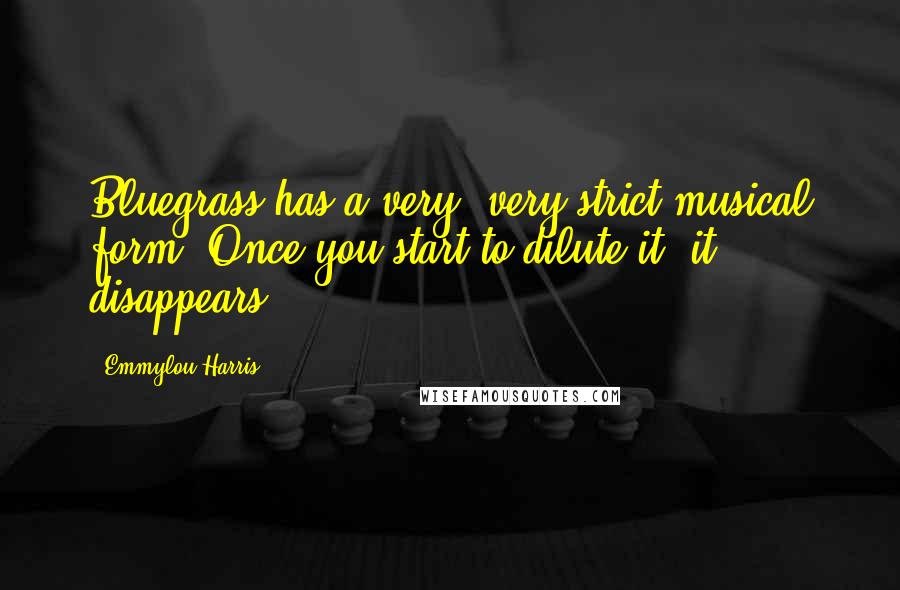 Bluegrass has a very, very strict musical form. Once you start to dilute it, it disappears.

Emmylou Harris

WISEFAMOUSQUOTES.COM